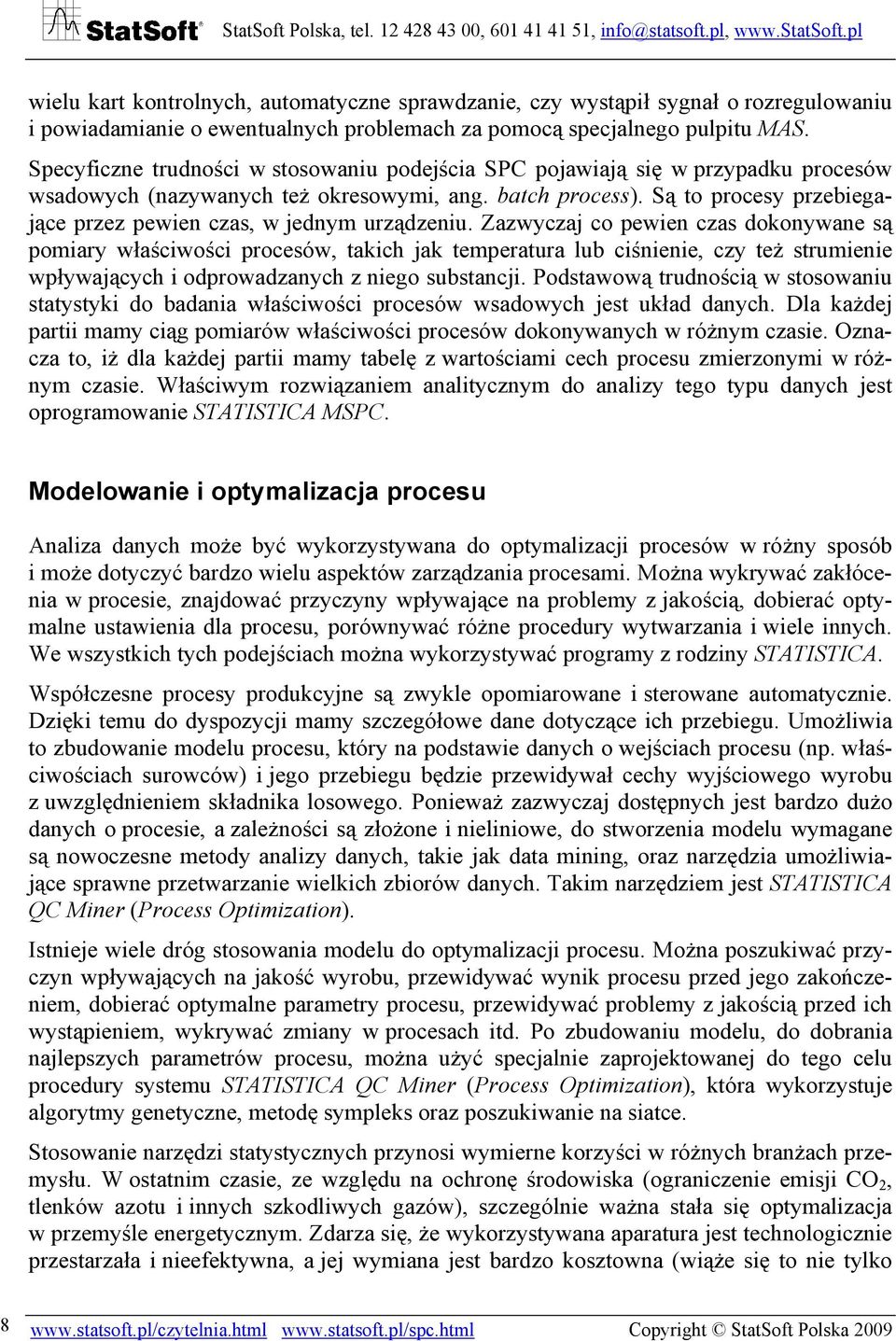 StatSoft® StatSoft Polska, tel. 12 428 43 00, 601 41 41 51, info@statsoft.pl, www.StatSoft.pl

wielu kart kontrolnych, automatyczne sprawdzanie, czy wystąpił sygnał o rozregulowaniu i powiadamianie o ewentualnych problemach za pomocą specjalnego pulpitu MAS.

Specyficzne trudności w stosowaniu podejścia SPC pojawiają się w przypadku procesów wsadowych (nazywanych też okresowymi, ang. batch process). Są to procesy przebiegające przez pewien czas, w jednym urządzeniu. Zazwyczaj co pewien czas dokonywane są pomiary właściwości procesów, takich jak temperatura lub ciśnienie, czy też strumienie wpływających i odprowadzanych z niego substancji. Podstawową trudnością w stosowaniu statystyki do badania właściwości procesów wsadowych jest układ danych. Dla każdej partii mamy ciąg pomiarów właściwości procesów dokonywanych w różnym czasie. Oznacza to, iż dla każdej partii mamy tabelę z wartościami cech procesu zmierzonymi w różnym czasie. Właściwym rozwiązaniem analitycznym do analizy tego typu danych jest oprogramowanie STATISTICA MSPC.

Modelowanie i optymalizacja procesu

Analiza danych może być wykorzystywana do optymalizacji procesów w różny sposób i może dotyczyć bardzo wielu aspektów zarządzania procesami. Można wykrywać zakłócenia w procesie, znajdować przyczyny wpływające na problemy z jakością, dobierać optymalne ustawienia dla procesu, porównywać różne procedury wytwarzania i wiele innych. We wszystkich tych podejściach można wykorzystywać programy z rodziny STATISTICA.

Współczesne procesy produkcyjne są zwykle opomiarowane i sterowane automatycznie. Dzięki temu do dyspozycji mamy szczegółowe dane dotyczące ich przebiegu. Umożliwia to zbudowanie modelu procesu, który na podstawie danych o wejściach procesu (np. właściwościach surowców) i jego przebiegu będzie przewidywał cechy wyjściowego wyrobu z uwzględnieniem składnika losowego. Ponieważ zazwyczaj dostępnych jest bardzo dużo danych o procesie, a zależności są złożone i nieliniowe, do stworzenia modelu wymagane są nowoczesne metody analizy danych, takie jak data mining, oraz narzędzia umożliwiające sprawne przetwarzanie wielkich zbiorów danych. Takim narzędziem jest STATISTICA QC Miner (Process Optimization).

Istnieje wiele dróg stosowania modelu do optymalizacji procesu. Można poszukiwać przyczyn wpływających na jakość wyrobu, przewidywać wynik procesu przed jego zakończeniem, dobierać optymalne parametry procesu, przewidywać problemy z jakością przed ich wystąpieniem, wykrywać zmiany w procesach itd. Po zbudowaniu modelu, do dobrania najlepszych parametrów procesu, można użyć specjalnie zaprojektowanej do tego celu procedury systemu STATISTICA QC Miner (Process Optimization), która wykorzystuje algorytmy genetyczne, metodę sympleks oraz poszukiwanie na siatce.

Stosowanie narzędzi statystycznych przynosi wymierne korzyści w różnych branżach przemysłu. W ostatnim czasie, ze względu na ochronę środowiska (ograniczenie emisji $CO_2$, tlenków azotu i innych szkodliwych gazów), szczególnie ważna stała się optymalizacja w przemyśle energetycznym. Zdarza się, że wykorzystywana aparatura jest technologicznie przestarzała i nieefektywna, a jej wymiana jest bardzo kosztowna (wiąże się to nie tylko

8 www.statsoft.pl/czytelnia.html www.statsoft.pl/spc.html Copyright © StatSoft Polska 2009